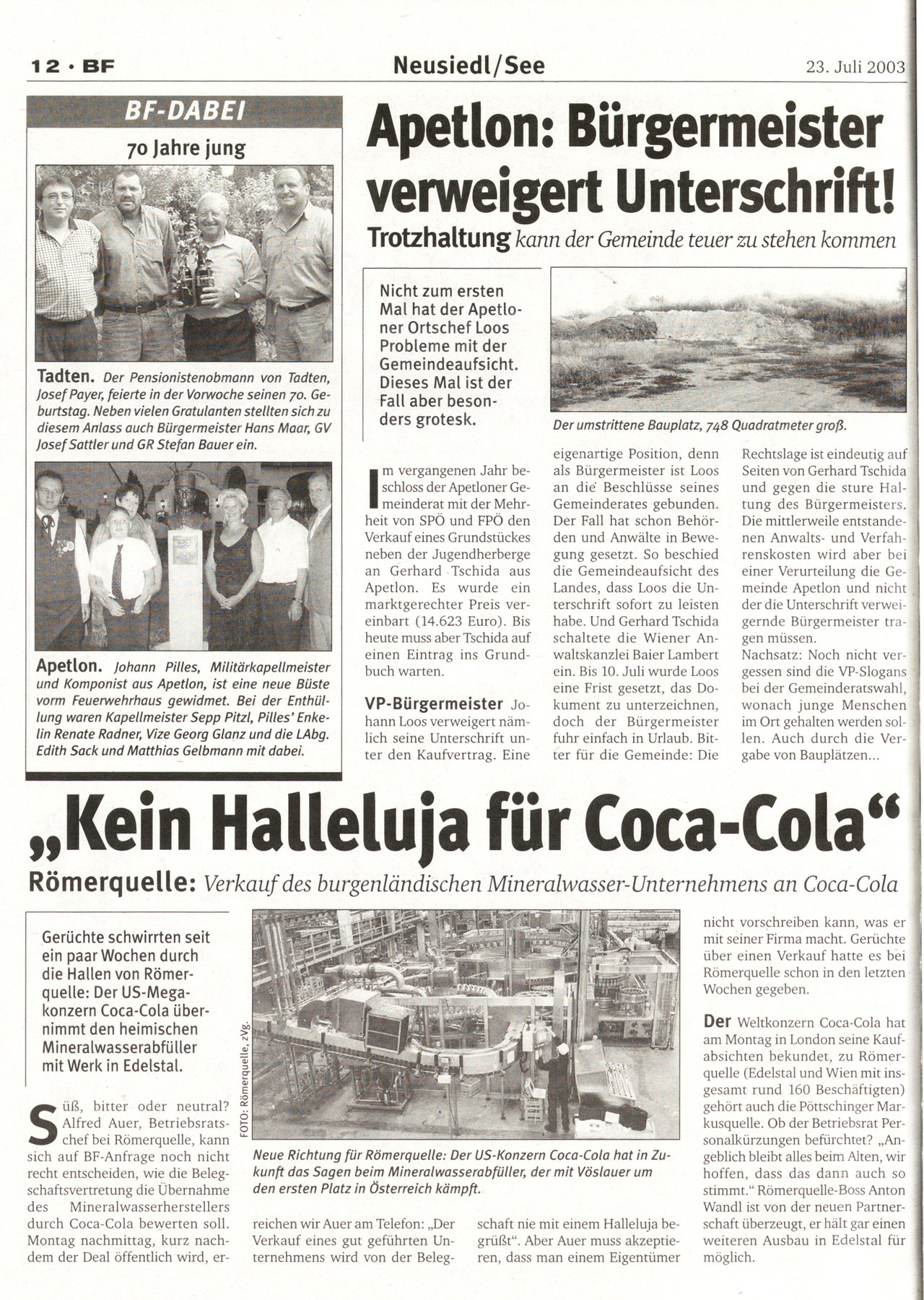 12 · BF

Neusiedl/See

23. Juli 2003

BF-DABEI

70 Jahre jung

Tadten. Der Pensionistenobmann von Tadten, Josef Payer, feierte in der Vorwoche seinen 70. Geburtstag. Neben vielen Gratulanten stellten sich zu diesem Anlass auch Bürgermeister Hans Maar, GV Josef Sattler und GR Stefan Bauer ein.

Apetlon. Johann Pilles, Militärkapellmeister und Komponist aus Apetlon, ist eine neue Büste vorm Feuerwehrhaus gewidmet. Bei der Enthüllung waren Kapellmeister Sepp Pitzl, Pilles' Enkelin Renate Radner, Vize Georg Glanz und die LAbg. Edith Sack und Matthias Gelbmann mit dabei.

Apetlon: Bürgermeister verweigert Unterschrift!

Trotzhaltung kann der Gemeinde teuer zu stehen kommen

Nicht zum ersten Mal hat der Apetloner Ortschef Loos Probleme mit der Gemeindeaufsicht. Dieses Mal ist der Fall aber besonders grotesk.

Der umstrittene Bauplatz, 748 Quadratmeter groß.

Im vergangenen Jahr beschloss der Apetloner Gemeinderat mit der Mehrheit von SPÖ und FPÖ den Verkauf eines Grundstückes neben der Jugendherberge an Gerhard Tschida aus Apetlon. Es wurde ein marktgerechter Preis vereinbart (14.623 Euro). Bis heute muss aber Tschida auf einen Eintrag ins Grundbuch warten.

VP-Bürgermeister Johann Loos verweigert nämlich seine Unterschrift unter den Kaufvertrag. Eine eigenartige Position, denn als Bürgermeister ist Loos an die Beschlüsse seines Gemeinderates gebunden. Der Fall hat schon Behörden und Anwälte in Bewegung gesetzt. So beschied die Gemeindeaufsicht des Landes, dass Loos die Unterschrift sofort zu leisten habe. Und Gerhard Tschida schaltete die Wiener Anwaltskanzlei Baier Lambert ein. Bis 10. Juli wurde Loos eine Frist gesetzt, das Dokument zu unterzeichnen, doch der Bürgermeister fuhr einfach in Urlaub. Bitter für die Gemeinde: Die Rechtslage ist eindeutig auf Seiten von Gerhard Tschida und gegen die sture Haltung des Bürgermeisters. Die mittlerweile entstandenen Anwalts- und Verfahrenskosten wird aber bei einer Verurteilung die Gemeinde Apetlon und nicht der die Unterschrift verweigernde Bürgermeister tragen müssen.
Nachsatz: Noch nicht vergessen sind die VP-Slogans bei der Gemeinderatswahl, wonach junge Menschen im Ort gehalten werden sollen. Auch durch die Vergabe von Bauplätzen...

„Kein Halleluja für Coca-Cola“

Römerquelle: Verkauf des burgenländischen Mineralwasser-Unternehmens an Coca-Cola

Gerüchte schwirrten seit ein paar Wochen durch die Hallen von Römerquelle: Der US-Megakonzern Coca-Cola übernimmt den heimischen Mineralwasserabfüller mit Werk in Edelstal.

FOTO: Römerquelle, zVg.

Neue Richtung für Römerquelle: Der US-Konzern Coca-Cola hat in Zukunft das Sagen beim Mineralwasserabfüller, der mit Vöslauer um den ersten Platz in Österreich kämpft.

Süß, bitter oder neutral? Alfred Auer, Betriebsratschef bei Römerquelle, kann sich auf BF-Anfrage noch nicht recht entscheiden, wie die Belegschaftsvertretung die Übernahme des Mineralwasserherstellers durch Coca-Cola bewerten soll. Montag nachmittag, kurz nachdem der Deal öffentlich wird, erreichen wir Auer am Telefon: „Der Verkauf eines gut geführten Unternehmens wird von der Belegschaft nie mit einem Halleluja begrüßt“. Aber Auer muss akzeptieren, dass man einem Eigentümer nicht vorschreiben kann, was er mit seiner Firma macht. Gerüchte über einen Verkauf hatte es bei Römerquelle schon in den letzten Wochen gegeben.

Der Weltkonzern Coca-Cola hat am Montag in London seine Kaufabsichten bekundet, zu Römerquelle (Edelstal und Wien mit insgesamt rund 160 Beschäftigten) gehört auch die Pöttschinger Markusquelle. Ob der Betriebsrat Personalkürzungen befürchtet? „Angeblich bleibt alles beim Alten, wir hoffen, dass das dann auch so stimmt.“ Römerquelle-Boss Anton Wandl ist von der neuen Partnerschaft überzeugt, er hält gar einen weiteren Ausbau in Edelstal für möglich.